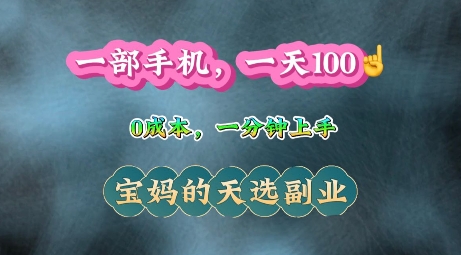 一部手机，一天100☝

0成本，一分钟上手

宝妈的天选副业